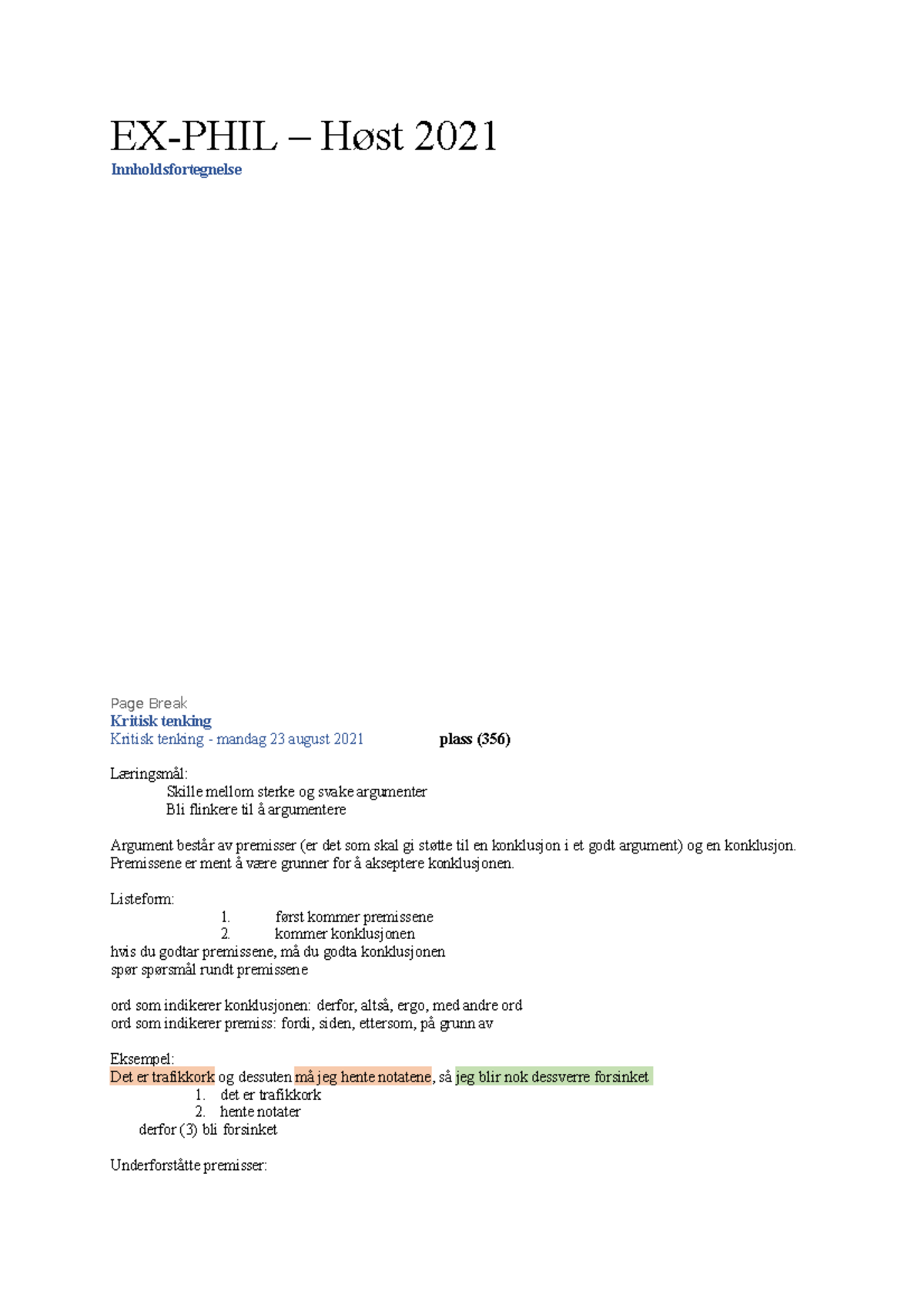 EX-PHIL – Høst 2021

Innholdsfortegnelse

Page Break

Kritisk tenking

Kritisk tenking - mandag 23 august 2021 plass (356)

Læringsmål:
Skille mellom sterke og svake argumenter
Bli flinkere til å argumentere

Argument består av premisser (er det som skal gi støtte til en konklusjon i et godt argument) og en konklusjon. Premissene er ment å være grunner for å akseptere konklusjonen.

Listeform:
1. først kommer premissene
2. kommer konklusjonen
hvis du godtar premissene, må du godta konklusjonen
spør spørsmål rundt premissene

ord som indikerer konklusjonen: derfor, altså, ergo, med andre ord
ord som indikerer premiss: fordi, siden, ettersom, på grunn av

Eksempel:
Det er trafikkork og dessuten må jeg hente notatene, så jeg blir nok dessverre forsinket
1. det er trafikkork
2. hente notater
derfor (3) bli forsinket

Underforståtte premisser: